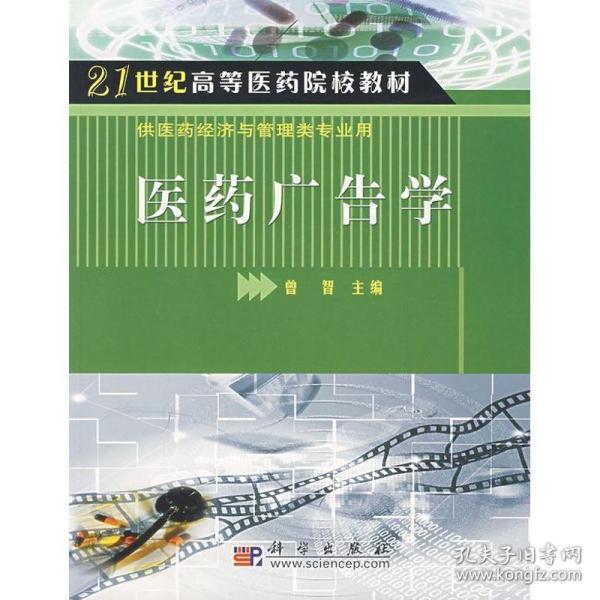 21世纪高等医药院校教材

供医药经济与管理类专业用

医药广告学

曾 智 主编

科学出版社
www.sciencep.com

孔夫子旧书网
www.kongfz.com